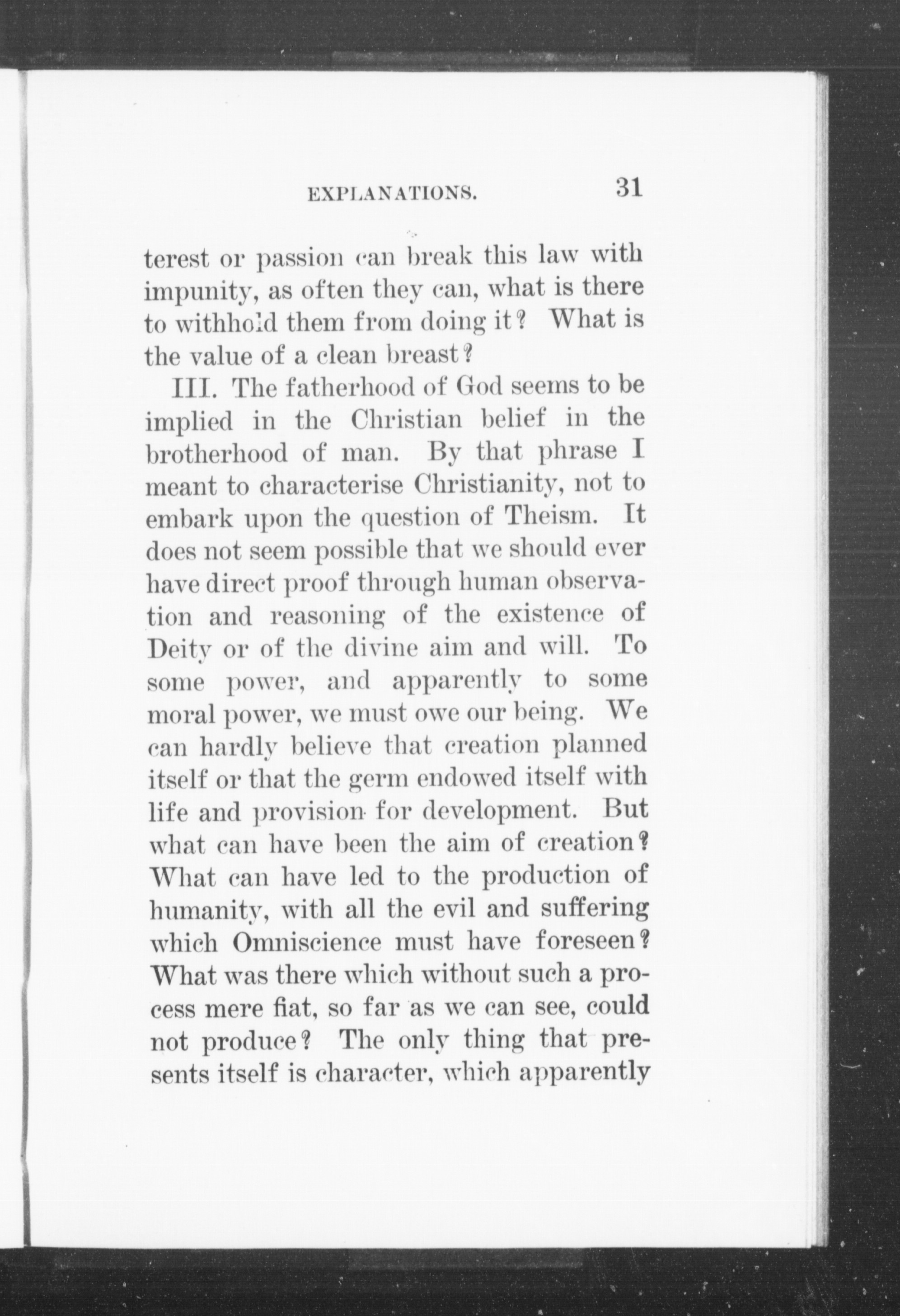 EXPLANATIONS. 31

terest or passion can break this law with impunity, as often they can, what is there to withhold them from doing it? What is the value of a clean breast?

III. The fatherhood of God seems to be implied in the Christian belief in the brotherhood of man. By that phrase I meant to characterise Christianity, not to embark upon the question of Theism. It does not seem possible that we should ever have direct proof through human observation and reasoning of the existence of Deity or of the divine aim and will. To some power, and apparently to some moral power, we must owe our being. We can hardly believe that creation planned itself or that the germ endowed itself with life and provision for development. But what can have been the aim of creation? What can have led to the production of humanity, with all the evil and suffering which Omniscience must have foreseen? What was there which without such a process mere fiat, so far as we can see, could not produce? The only thing that presents itself is character, which apparently